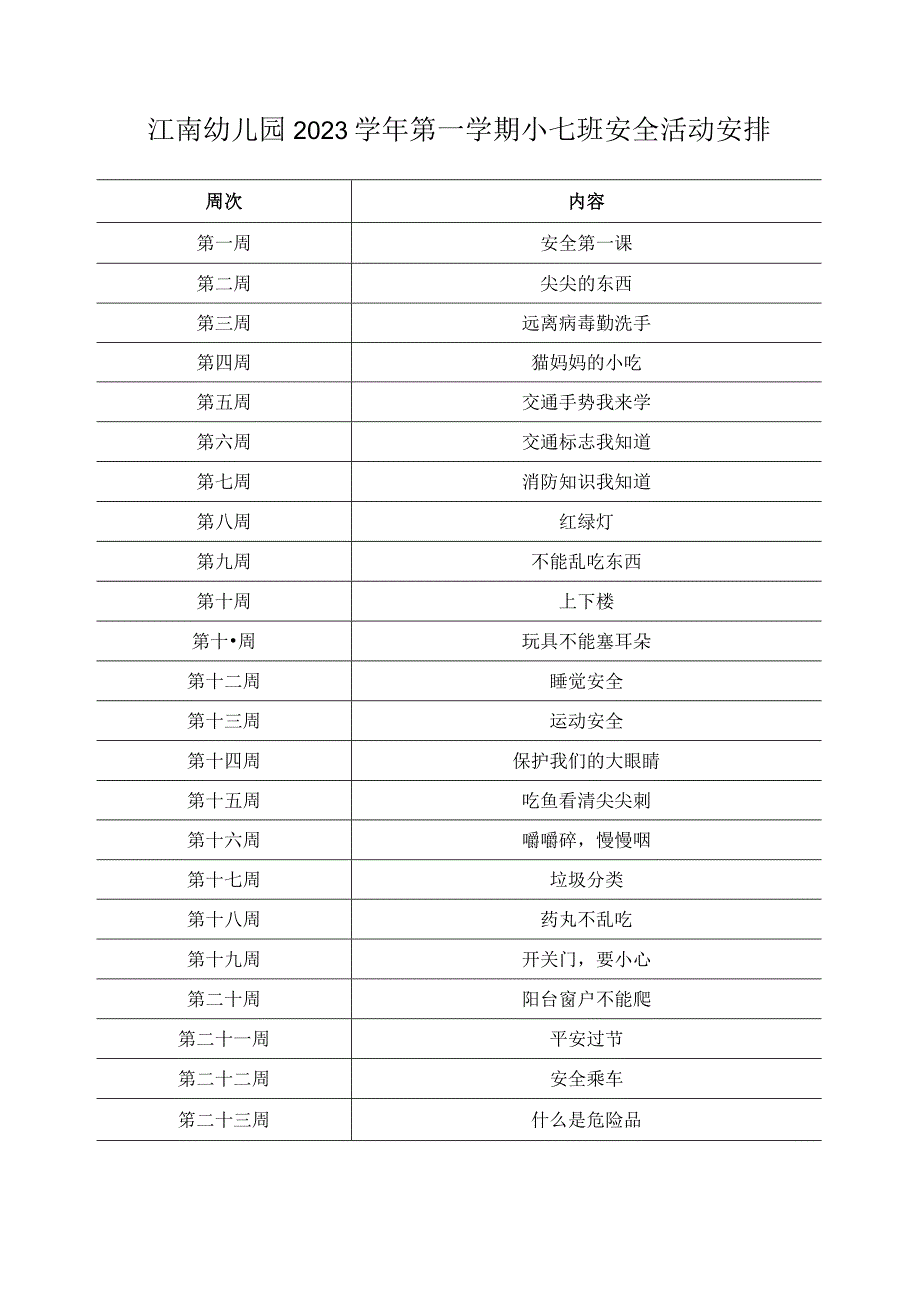 江南幼儿园2023学年第一学期小七班安全活动安排

| 周次 | 内容 |
|---|---|
| 第一周 | 安全第一课 |
| 第二周 | 尖尖的东西 |
| 第三周 | 远离病毒勤洗手 |
| 第四周 | 猫妈妈的小吃 |
| 第五周 | 交通手势我来学 |
| 第六周 | 交通标志我知道 |
| 第七周 | 消防知识我知道 |
| 第八周 | 红绿灯 |
| 第九周 | 不能乱吃东西 |
| 第十周 | 上下楼 |
| 第十•周 | 玩具不能塞耳朵 |
| 第十二周 | 睡觉安全 |
| 第十三周 | 运动安全 |
| 第十四周 | 保护我们的大眼睛 |
| 第十五周 | 吃鱼看清尖尖刺 |
| 第十六周 | 嚼嚼碎，慢慢咽 |
| 第十七周 | 垃圾分类 |
| 第十八周 | 药丸不乱吃 |
| 第十九周 | 开关门，要小心 |
| 第二十周 | 阳台窗户不能爬 |
| 第二十一周 | 平安过节 |
| 第二十二周 | 安全乘车 |
| 第二十三周 | 什么是危险品 |